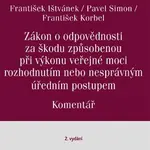 František Ištvánek / Pavel Simon / František Korbel

Zákon o odpovědnosti za škodu způsobenou při výkonu veřejné moci rozhodnutím nebo nesprávným úředním postupem

Komentář

2. vydání